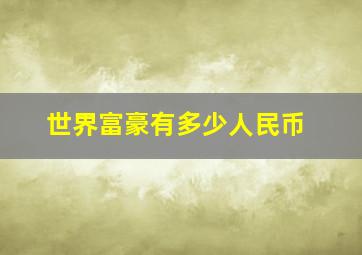 世界富豪有多少人民币